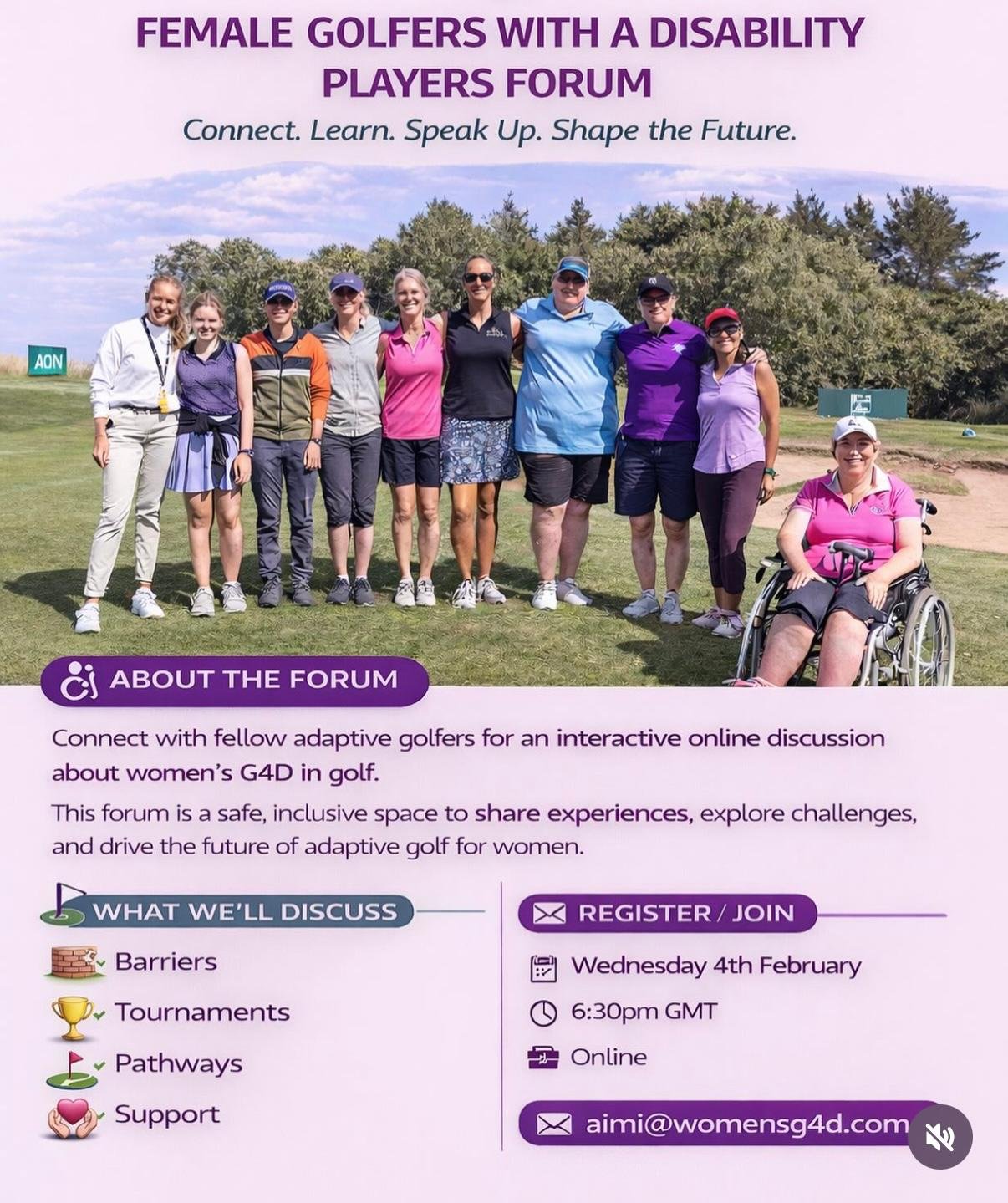 FEMALE GOLFERS WITH A DISABILITY PLAYERS FORUM

Connect. Learn. Speak Up. Shape the Future.

AON

ABOUT THE FORUM

Connect with fellow adaptive golfers for an interactive online discussion about women's G4D in golf.

This forum is a safe, inclusive space to share experiences, explore challenges, and drive the future of adaptive golf for women.

WHAT WE'LL DISCUSS

Barriers

Tournaments

Pathways

Support

REGISTER / JOIN

Wednesday 4th February

6:30pm GMT

Online

aimi@womensg4d.com